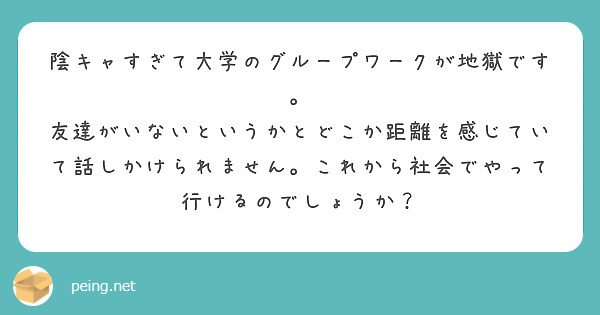 陰キャすぎて大学のグループワークが地獄です。
友達がいないというかとどこか距離を感じていて話しかけられません。これから社会でやって行けるのでしょうか?

peing.net